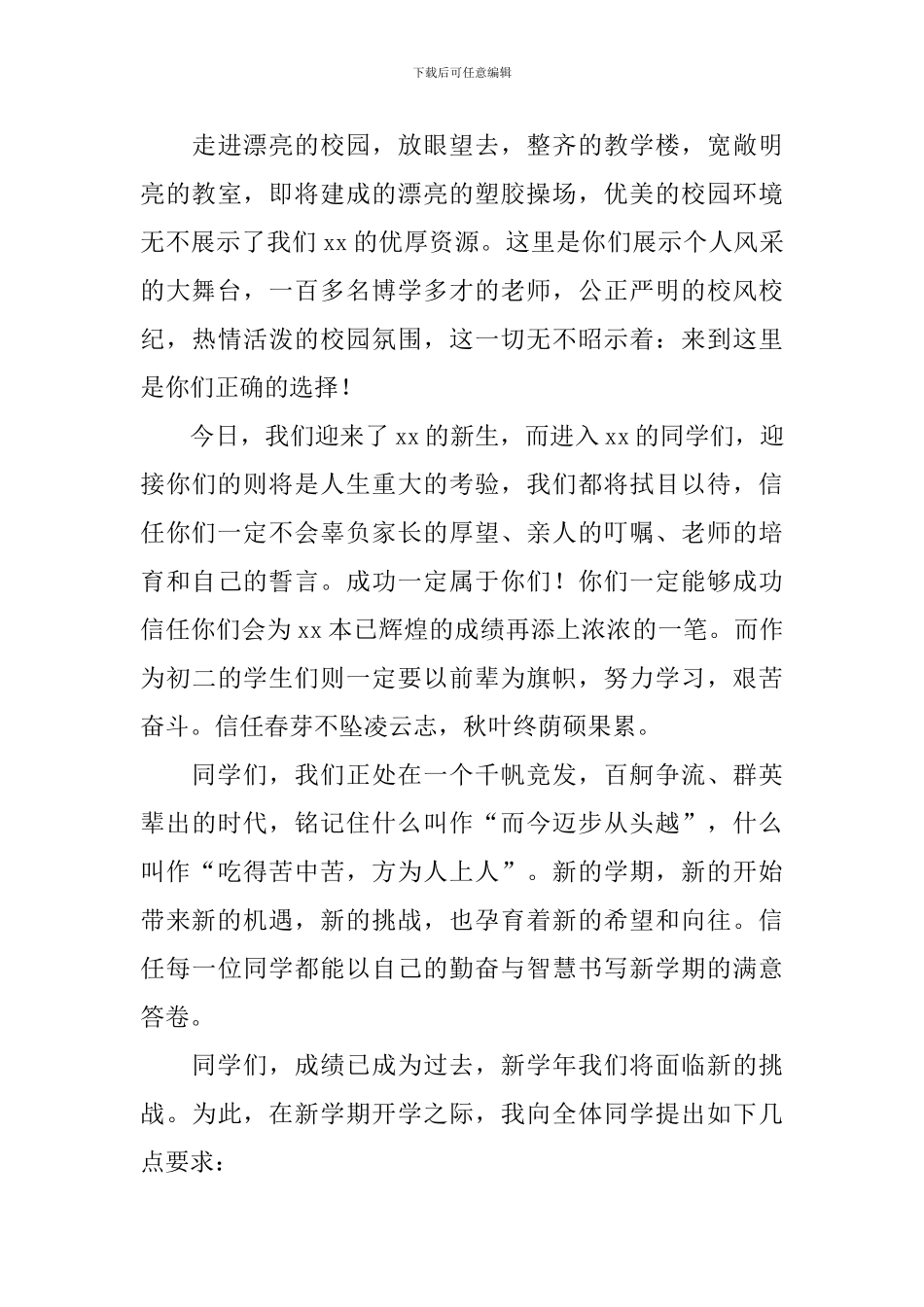 下载后可任意编辑

走进漂亮的校园，放眼望去，整齐的教学楼，宽敞明亮的教室，即将建成的漂亮的塑胶操场，优美的校园环境无不展示了我们 xx 的优厚资源。这里是你们展示个人风采的大舞台，一百多名博学多才的老师，公正严明的校风校纪，热情活泼的校园氛围，这一切无不昭示着：来到这里是你们正确的选择！

今日，我们迎来了 xx 的新生，而进入 xx 的同学们，迎接你们的则将是人生重大的考验，我们都将拭目以待，信任你们一定不会辜负家长的厚望、亲人的叮嘱、老师的培育和自己的誓言。成功一定属于你们！你们一定能够成功信任你们会为 xx 本已辉煌的成绩再添上浓浓的一笔。而作为初二的学生们则一定要以前辈为旗帜，努力学习，艰苦奋斗。信任春芽不坠凌云志，秋叶终荫硕果累。

同学们，我们正处在一个千帆竞发，百舸争流、群英辈出的时代，铭记住什么叫作“而今迈步从头越”，什么叫作“吃得苦中苦，方为人上人”。新的学期，新的开始带来新的机遇，新的挑战，也孕育着新的希望和向往。信任每一位同学都能以自己的勤奋与智慧书写新学期的满意答卷。

同学们，成绩已成为过去，新学年我们将面临新的挑战。为此，在新学期开学之际，我向全体同学提出如下几点要求：